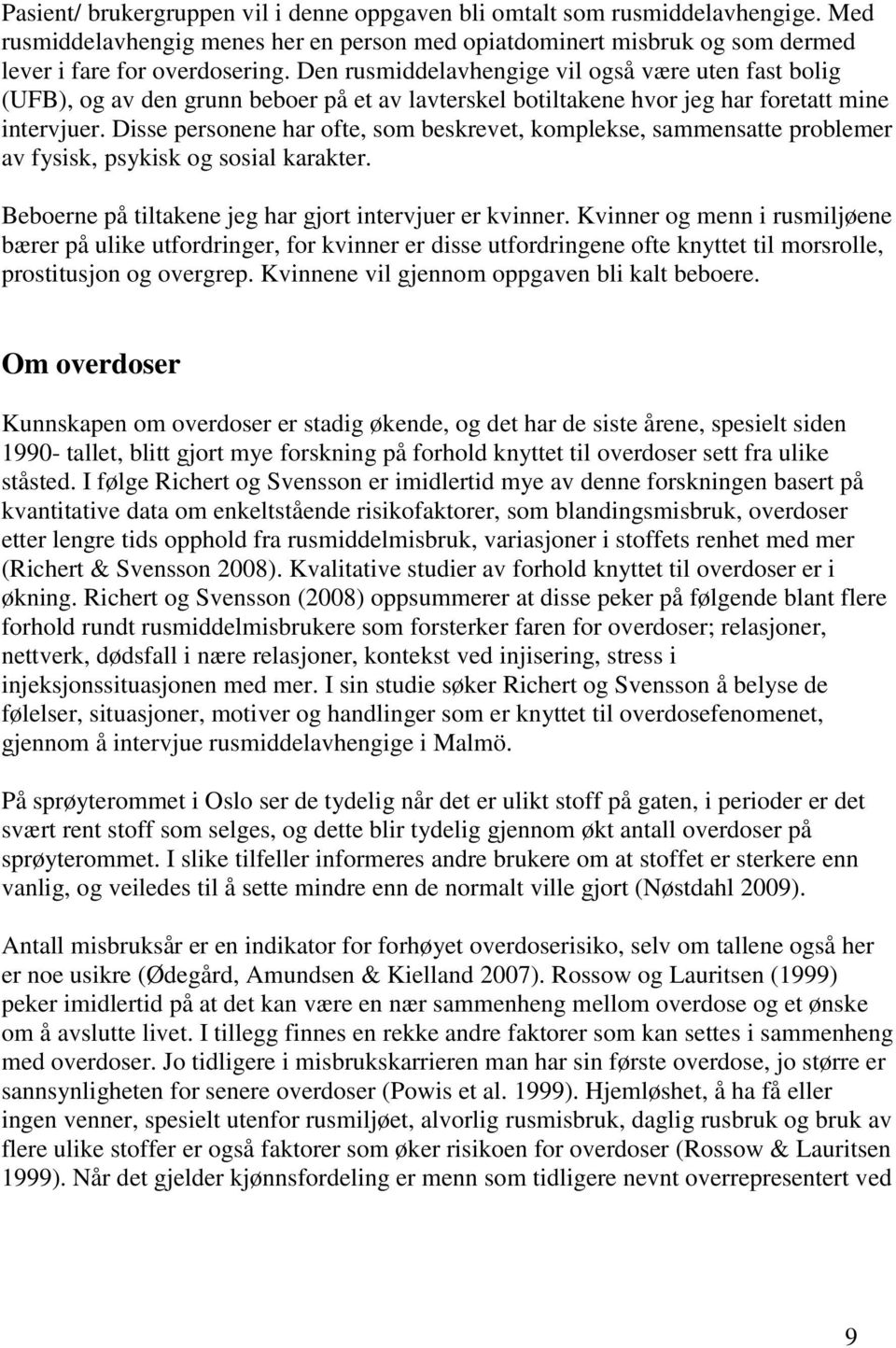 Pasient/ brukergruppen vil i denne oppgaven bli omtalt som rusmiddelavhengige. Med rusmiddelavhengig menes her en person med opiatdominert misbruk og som dermed lever i fare for overdosering. Den rusmiddelavhengige vil også være uten fast bolig (UFB), og av den grunn beboer på et av lavterskel botiltakene hvor jeg har foretatt mine intervjuer. Disse personene har ofte, som beskrevet, komplekse, sammensatte problemer av fysisk, psykisk og sosial karakter.

Beboerne på tiltakene jeg har gjort intervjuer er kvinner. Kvinner og menn i rusmiljøene bærer på ulike utfordringer, for kvinner er disse utfordringene ofte knyttet til morsrolle, prostitusjon og overgrep. Kvinnene vil gjennom oppgaven bli kalt beboere.

Om overdoser

Kunnskapen om overdoser er stadig økende, og det har de siste årene, spesielt siden 1990- tallet, blitt gjort mye forskning på forhold knyttet til overdoser sett fra ulike ståsted. I følge Richert og Svensson er imidlertid mye av denne forskningen basert på kvantitative data om enkeltstående risikofaktorer, som blandingsmisbruk, overdoser etter lengre tids opphold fra rusmiddelmisbruk, variasjoner i stoffets renhet med mer (Richert & Svensson 2008). Kvalitative studier av forhold knyttet til overdoser er i økning. Richert og Svensson (2008) oppsummerer at disse peker på følgende blant flere forhold rundt rusmiddelmisbrukere som forsterker faren for overdoser; relasjoner, nettverk, dødsfall i nære relasjoner, kontekst ved injisering, stress i injeksjonssituasjonen med mer. I sin studie søker Richert og Svensson å belyse de følelser, situasjoner, motiver og handlinger som er knyttet til overdosefenomenet, gjennom å intervjue rusmiddelavhengige i Malmö.

På sprøyterommet i Oslo ser de tydelig når det er ulikt stoff på gaten, i perioder er det svært rent stoff som selges, og dette blir tydelig gjennom økt antall overdoser på sprøyterommet. I slike tilfeller informeres andre brukere om at stoffet er sterkere enn vanlig, og veiledes til å sette mindre enn de normalt ville gjort (Nøstdahl 2009).

Antall misbruksår er en indikator for forhøyet overdoserisiko, selv om tallene også her er noe usikre (Ødegård, Amundsen & Kielland 2007). Rossow og Lauritsen (1999) peker imidlertid på at det kan være en nær sammenheng mellom overdose og et ønske om å avslutte livet. I tillegg finnes en rekke andre faktorer som kan settes i sammenheng med overdoser. Jo tidligere i misbrukskarrieren man har sin første overdose, jo større er sannsynligheten for senere overdoser (Powis et al. 1999). Hjemløshet, å ha få eller ingen venner, spesielt utenfor rusmiljøet, alvorlig rusmisbruk, daglig rusbruk og bruk av flere ulike stoffer er også faktorer som øker risikoen for overdoser (Rossow & Lauritsen 1999). Når det gjelder kjønnsfordeling er menn som tidligere nevnt overrepresentert ved

9